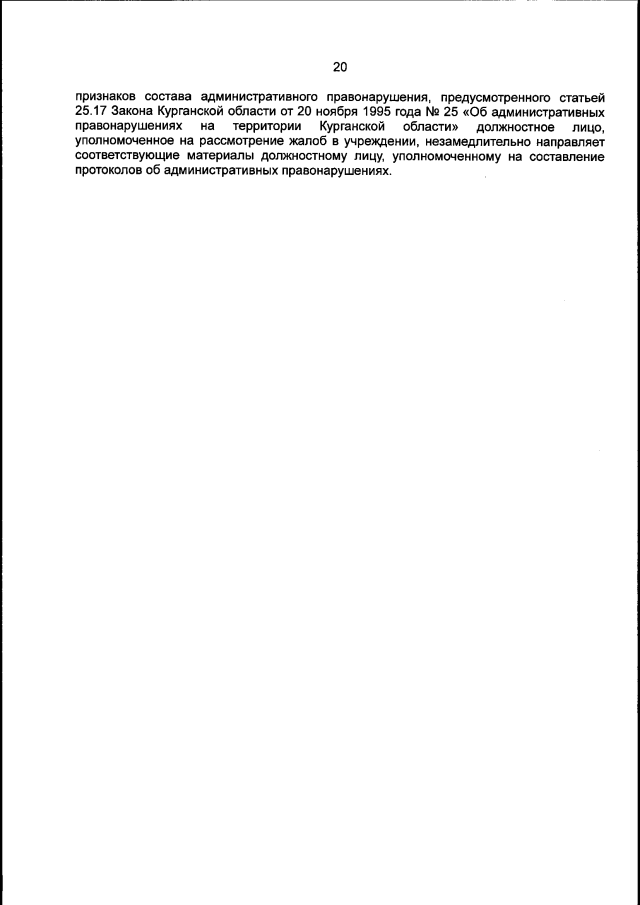 20

признаков состава административного правонарушения, предусмотренного статьей 25.17 Закона Курганской области от 20 ноября 1995 года № 25 «Об административных правонарушениях на территории Курганской области» должностное лицо, уполномоченное на рассмотрение жалоб в учреждении, незамедлительно направляет соответствующие материалы должностному лицу, уполномоченному на составление протоколов об административных правонарушениях.